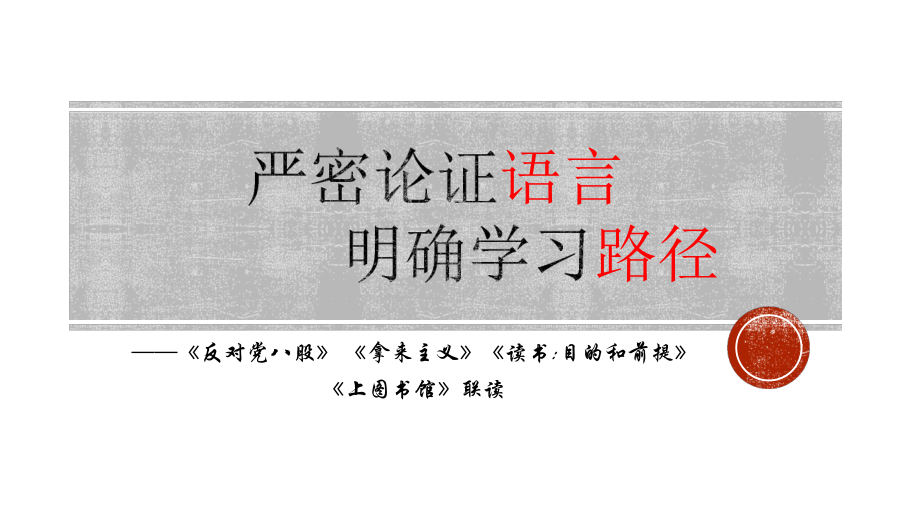 严密论证语言
明确学习路径

——《反对党八股》《拿来主义》《读书:目的和前提》《上图书馆》联读